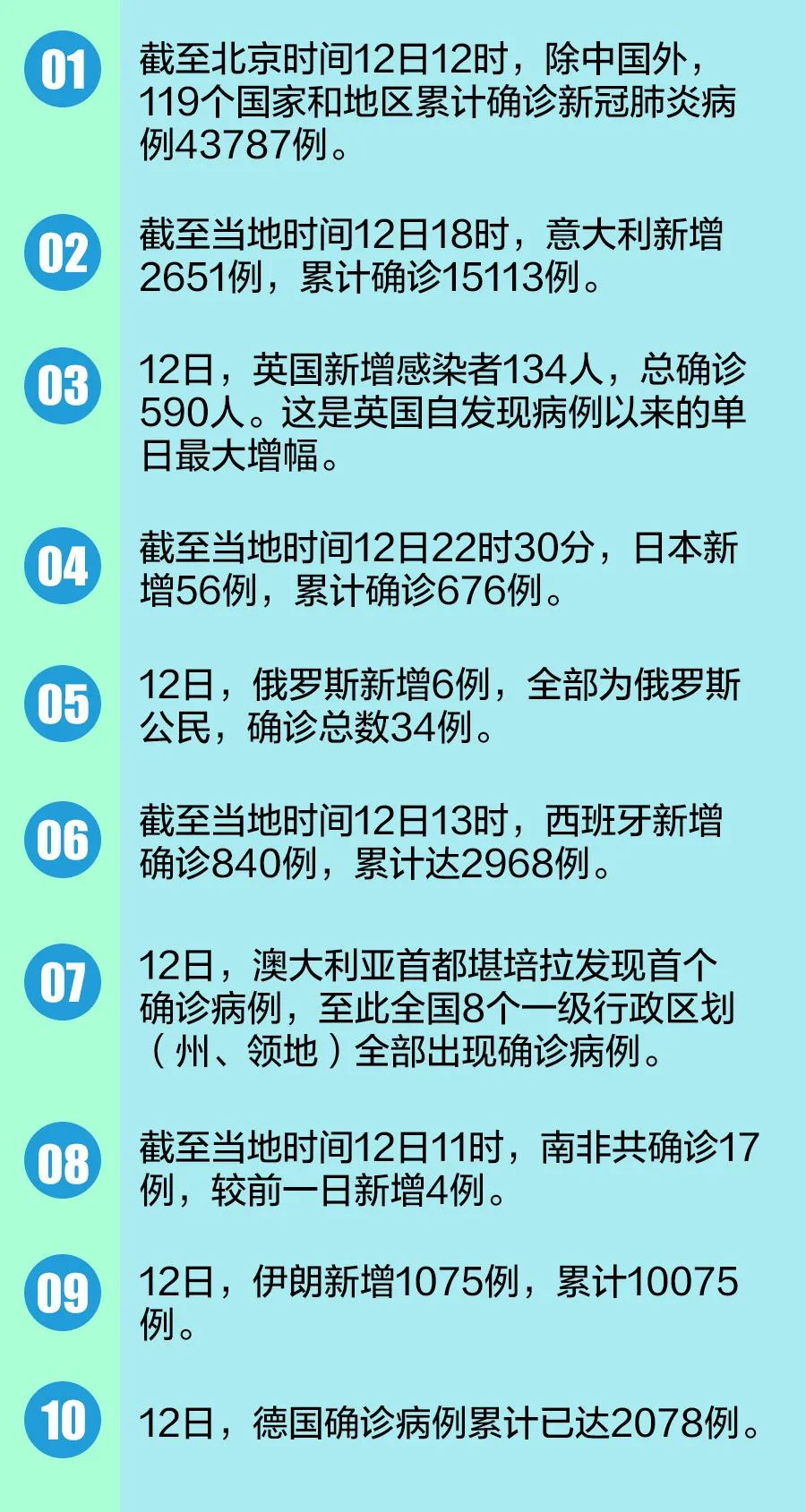 01

截至北京时间12日12时，除中国外，119个国家和地区累计确诊新冠肺炎病例43787例。

02

截至当地时间12日18时，意大利新增2651例，累计确诊15113例。

03

12日，英国新增感染者134人，总确诊590人。这是英国自发现病例以来的单日最大增幅。

04

截至当地时间12日22时30分，日本新增56例，累计确诊676例。

05

12日，俄罗斯新增6例，全部为俄罗斯公民，确诊总数34例。

06

截至当地时间12日13时，西班牙新增确诊840例，累计达2968例。

07

12日，澳大利亚首都堪培拉发现首个确诊病例，至此全国8个一级行政区划（州、领地）全部出现确诊病例。

08

截至当地时间12日11时，南非共确诊17例，较前一日新增4例。

09

12日，伊朗新增1075例，累计10075例。

10

12日，德国确诊病例累计已达2078例。